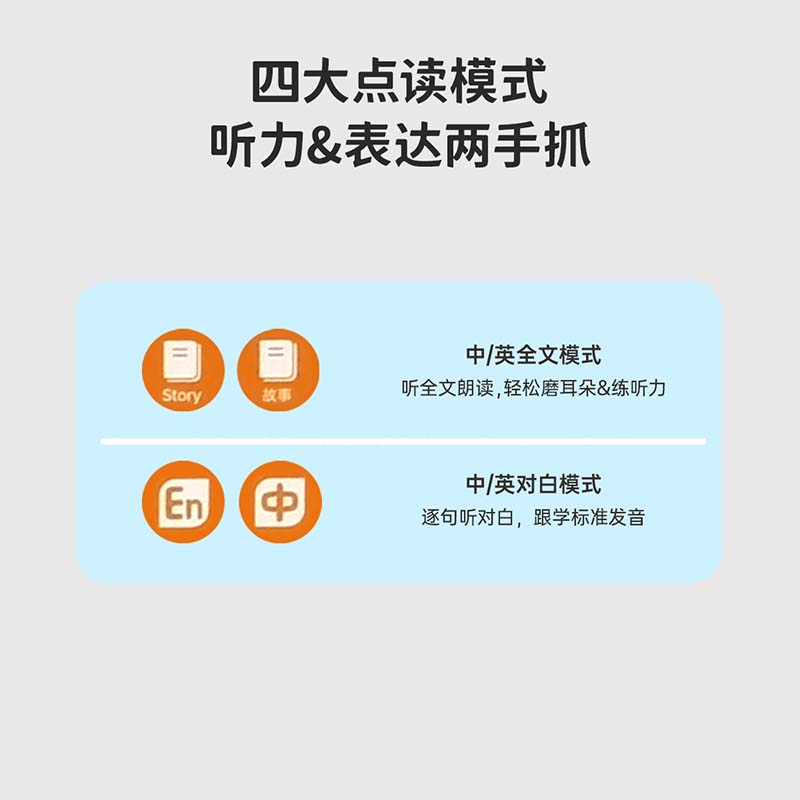 四大点读模式
听力&表达两手抓

Story 故事

中/英全文模式
听全文朗读，轻松磨耳朵&练听力

En 中

中/英对白模式
逐句听对白，跟学标准发音